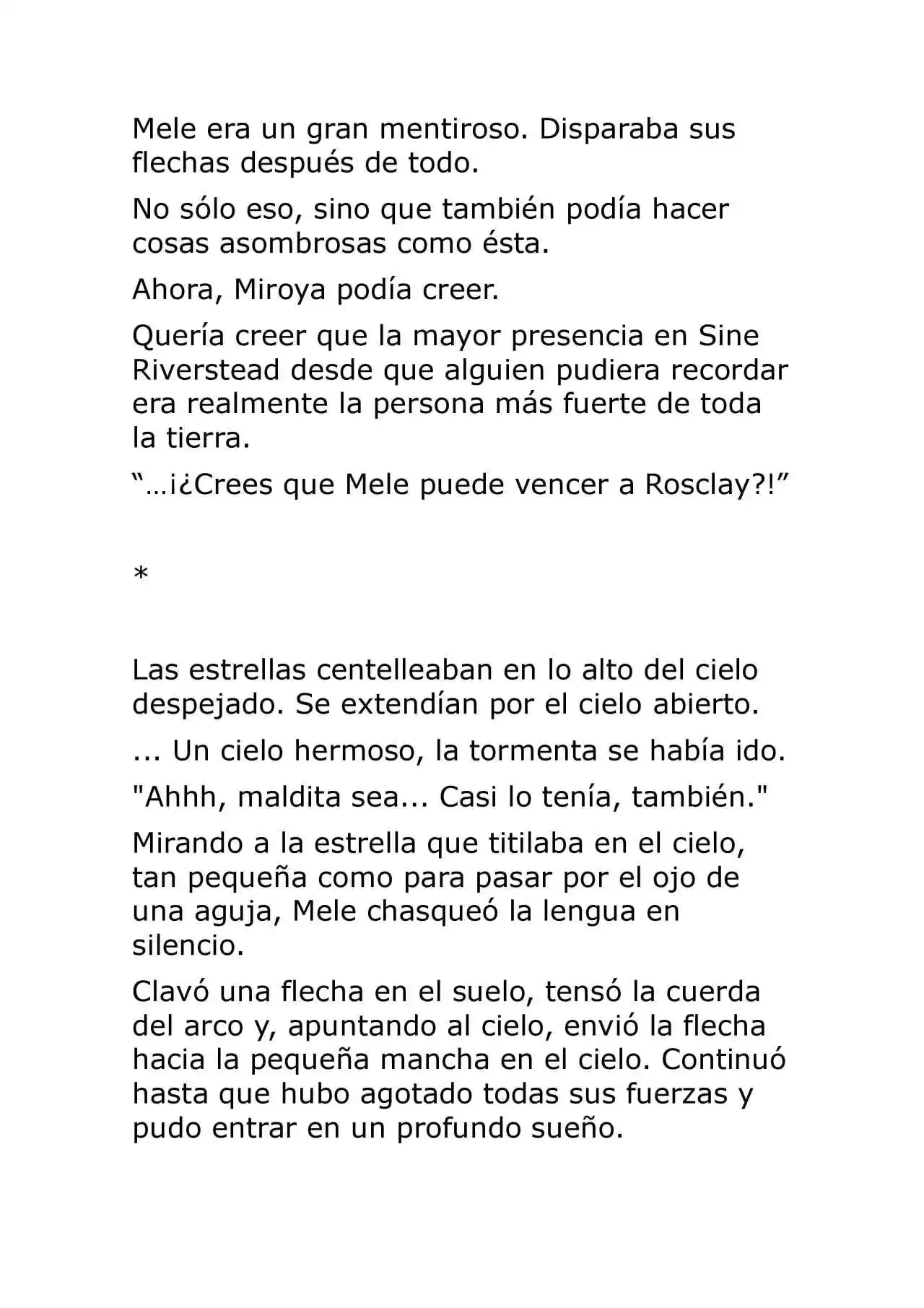 Mele era un gran mentiroso. Disparaba sus flechas después de todo.

No sólo eso, sino que también podía hacer cosas asombrosas como ésta.

Ahora, Miroya podía creer.

Quería creer que la mayor presencia en Sine Riverstead desde que alguien pudiera recordar era realmente la persona más fuerte de toda la tierra.

“…¡¿Crees que Mele puede vencer a Rosclay?!”

*

Las estrellas centelleaban en lo alto del cielo despejado. Se extendían por el cielo abierto.

... Un cielo hermoso, la tormenta se había ido.

"Ahhh, maldita sea... Casi lo tenía, también."

Mirando a la estrella que titilaba en el cielo, tan pequeña como para pasar por el ojo de una aguja, Mele chasqueó la lengua en silencio.

Clavó una flecha en el suelo, tensó la cuerda del arco y, apuntando al cielo, envió la flecha hacia la pequeña mancha en el cielo. Continuó hasta que hubo agotado todas sus fuerzas y pudo entrar en un profundo sueño.